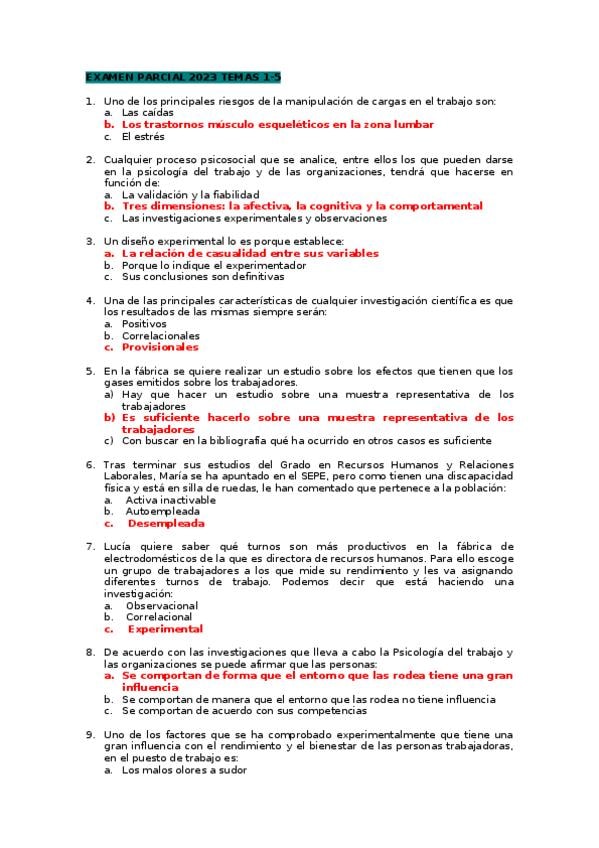 EXAMEN PARCIAL 2023 TEMAS 1-5

1. Uno de los principales riesgos de la manipulación de cargas en el trabajo son:
a. Las caídas
b. Los trastornos músculo esqueléticos en la zona lumbar
c. El estrés

2. Cualquier proceso psicosocial que se analice, entre ellos los que pueden darse en la psicología del trabajo y de las organizaciones, tendrá que hacerse en función de:
a. La validación y la fiabilidad
b. Tres dimensiones: la afectiva, la cognitiva y la comportamental
c. Las investigaciones experimentales y observaciones

3. Un diseño experimental lo es porque establece:
a. La relación de casualidad entre sus variables
b. Porque lo indique el experimentador
c. Sus conclusiones son definitivas

4. Una de las principales características de cualquier investigación científica es que los resultados de las mismas siempre serán:
a. Positivos
b. Correlacionales
c. Provisionales

5. En la fábrica se quiere realizar un estudio sobre los efectos que tienen que los gases emitidos sobre los trabajadores.
a) Hay que hacer un estudio sobre una muestra representativa de los trabajadores
b) Es suficiente hacerlo sobre una muestra representativa de los trabajadores
c) Con buscar en la bibliografía qué ha ocurrido en otros casos es suficiente

6. Tras terminar sus estudios del Grado en Recursos Humanos y Relaciones Laborales, María se ha apuntado en el SEPE, pero como tienen una discapacidad física y está en silla de ruedas, le han comentado que pertenece a la población:
a. Activa inactivable
b. Autoempleada
c. Desempleada

7. Lucía quiere saber qué turnos son más productivos en la fábrica de electrodomésticos de la que es directora de recursos humanos. Para ello escoge un grupo de trabajadores a los que mide su rendimiento y les va asignando diferentes turnos de trabajo. Podemos decir que está haciendo una investigación:
a. Observacional
b. Correlacional
c. Experimental

8. De acuerdo con las investigaciones que lleva a cabo la Psicología del trabajo y las organizaciones se puede afirmar que las personas:
a. Se comportan de forma que el entorno que las rodea tiene una gran influencia
b. Se comportan de manera que el entorno que las rodea no tiene influencia
c. Se comportan de acuerdo con sus competencias

9. Uno de los factores que se ha comprobado experimentalmente que tiene una gran influencia con el rendimiento y el bienestar de las personas trabajadoras, en el puesto de trabajo es:
a. Los malos olores a sudor